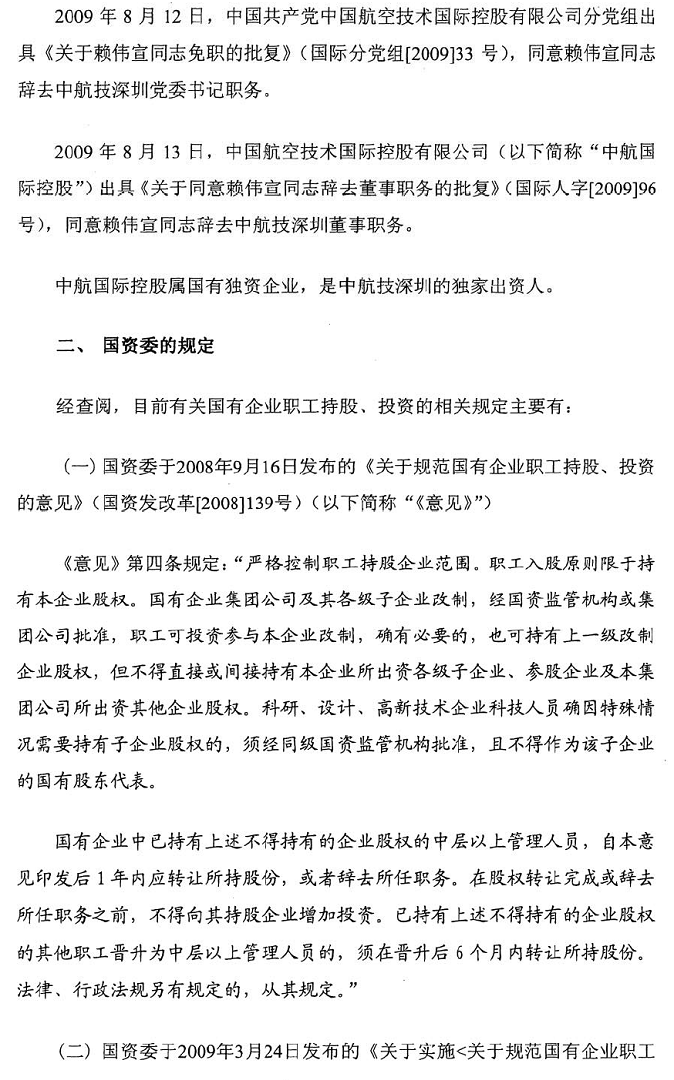 2009 年 8 月 12 日，中国共产党中国航空技术国际控股有限公司分党组出具《关于赖伟宣同志免职的批复》（国际分党组[2009]33 号），同意赖伟宣同志辞去中航技深圳党委书记职务。

2009 年 8 月 13 日，中国航空技术国际控股有限公司（以下简称“中航国际控股”）出具《关于同意赖伟宣同志辞去董事职务的批复》（国际人字[2009]96 号），同意赖伟宣同志辞去中航技深圳董事职务。

中航国际控股属国有独资企业，是中航技深圳的独家出资人。

二、 国资委的规定

经查阅，目前有关国有企业职工持股、投资的相关规定主要有：

（一）国资委于2008年9月16日发布的《关于规范国有企业职工持股、投资的意见》（国资发改革[2008]139号）（以下简称“《意见》”）

《意见》第四条规定：“严格控制职工持股企业范围。职工入股原则限于持有本企业股权。国有企业集团公司及其各级子企业改制，经国资监管机构或集团公司批准，职工可投资参与本企业改制，确有必要的，也可持有上一级改制企业股权，但不得直接或间接持有本企业所出资各级子企业、参股企业及本集团公司所出资其他企业股权。科研、设计、高新技术企业科技人员确因特殊情况需要持有子企业股权的，须经同级国资监管机构批准，且不得作为该子企业的国有股东代表。

国有企业中已持有上述不得持有的企业股权的中层以上管理人员，自本意见印发后 1 年内应转让所持股份，或者辞去所任职务。在股权转让完成或辞去所任职务之前，不得向其持股企业增加投资。已持有上述不得持有的企业股权的其他职工晋升为中层以上管理人员的，须在晋升后 6 个月内转让所持股份。法律、行政法规另有规定的，从其规定。”

（二）国资委于2009年3月24日发布的《关于实施<关于规范国有企业职工